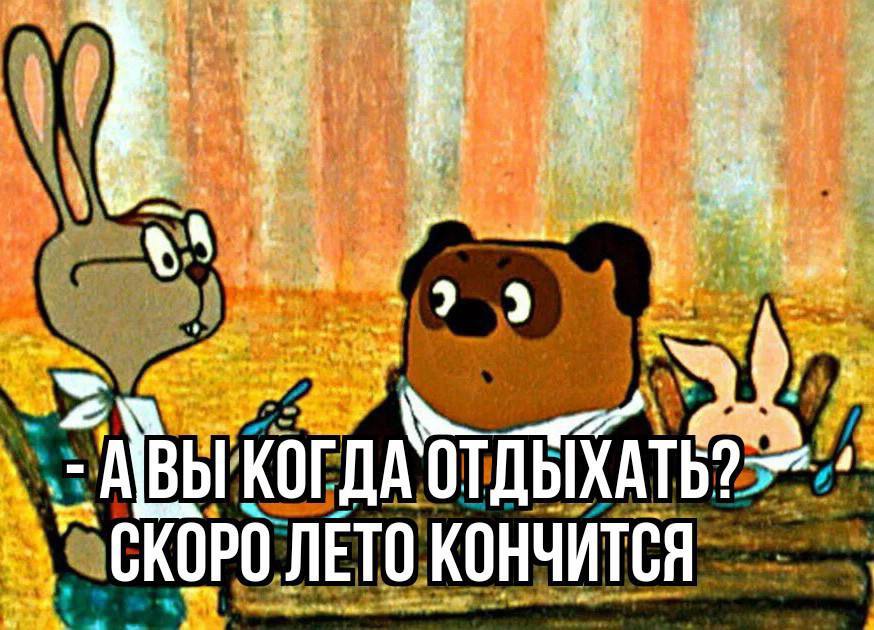 - А ВЫ КОГДА ОТДЫХАТЬ?
СКОРО ЛЕТО КОНЧИТСЯ